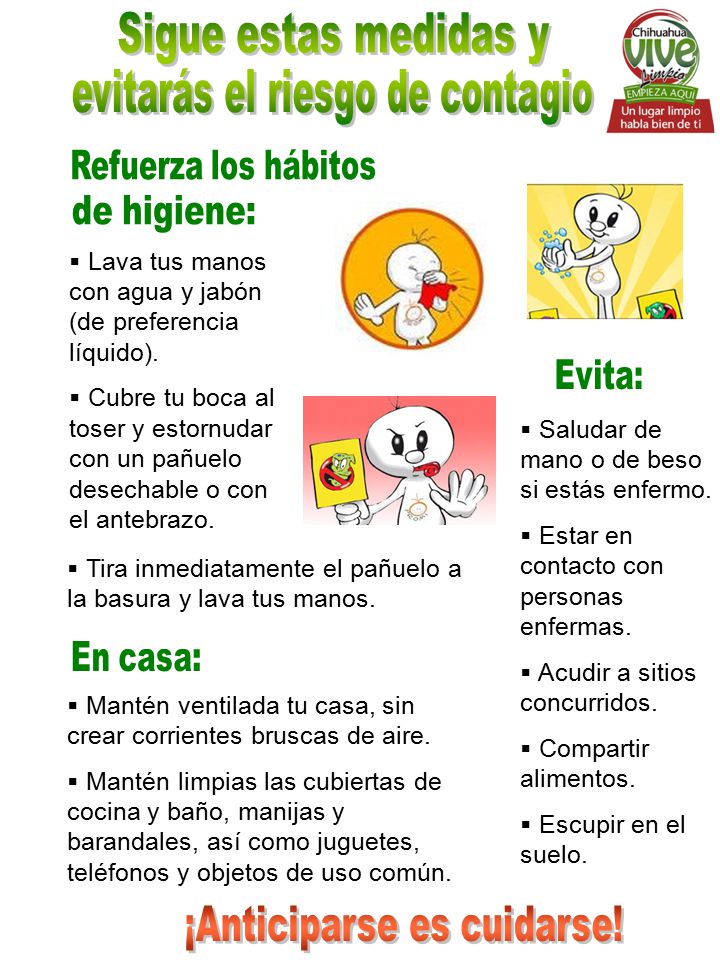 Sigue estas medidas y evitarás el riesgo de contagio

Chihuahua VIVE Limpio EMPIEZA AQUÍ Un lugar limpio habla bien de ti

Refuerza los hábitos de higiene:

▪ Lava tus manos con agua y jabón (de preferencia líquido).

▪ Cubre tu boca al toser y estornudar con un pañuelo desechable o con el antebrazo.

▪ Tira inmediatamente el pañuelo a la basura y lava tus manos.

En casa:

▪ Mantén ventilada tu casa, sin crear corrientes bruscas de aire.

▪ Mantén limpias las cubiertas de cocina y baño, manijas y barandales, así como juguetes, teléfonos y objetos de uso común.

Evita:

▪ Saludar de mano o de beso si estás enfermo.

▪ Estar en contacto con personas enfermas.

▪ Acudir a sitios concurridos.

▪ Compartir alimentos.

▪ Escupir en el suelo.

¡Anticiparse es cuidarse!